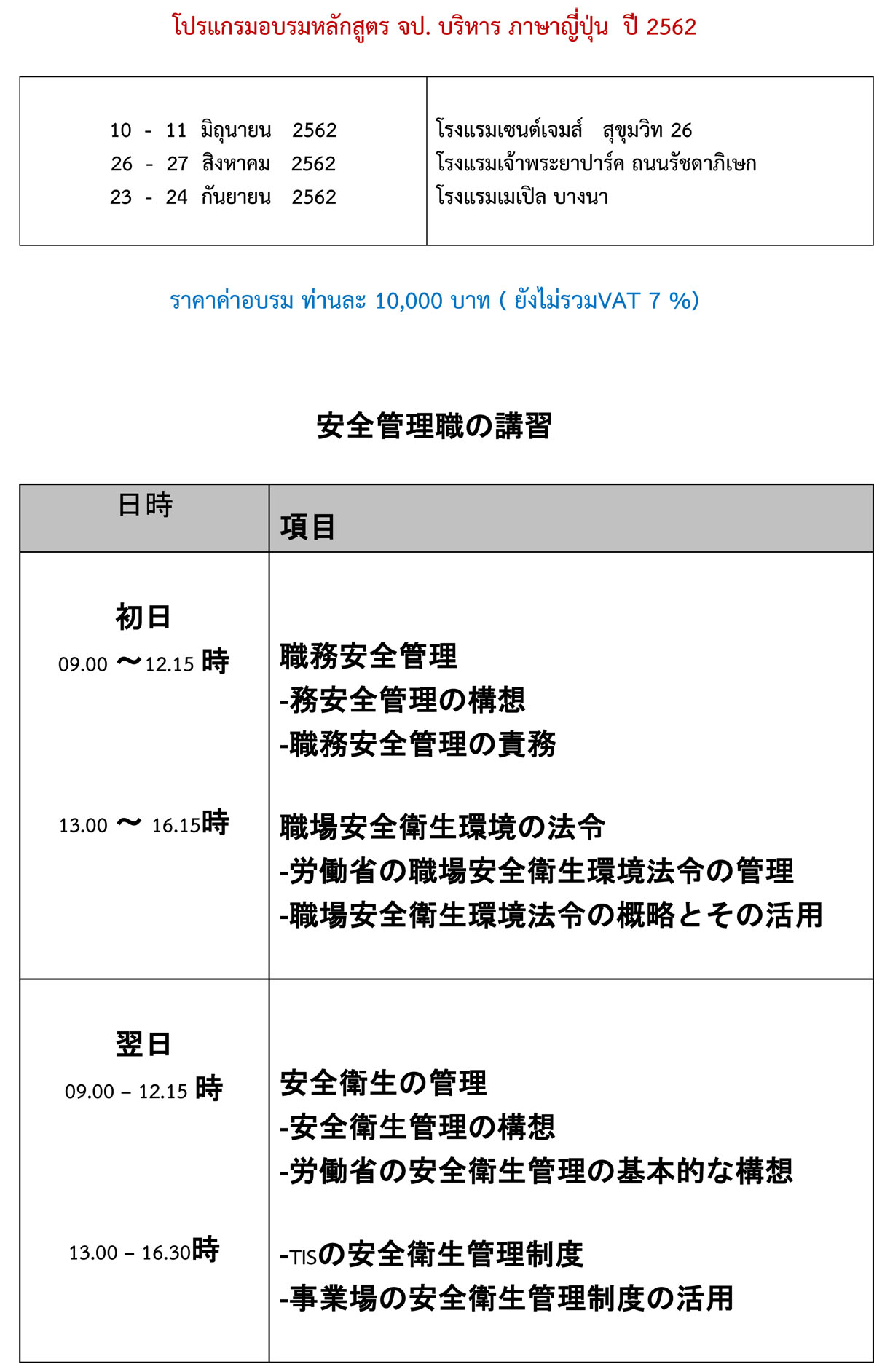 โปรแกรมอบรมหลักสูตร จป. บริหาร ภาษาญี่ปุ่น ปี 2562

| 10 - 11 มิถุนายน 2562<br>26 - 27 สิงหาคม 2562<br>23 - 24 กันยายน 2562 | โรงแรมเซนต์เจมส์ สุขุมวิท 26<br>โรงแรมเจ้าพระยาปาร์ค ถนนรัชดาภิเษก<br>โรงแรมเมเปิล บางนา |
|---|---|

ราคาค่าอบรม ท่านละ 10,000 บาท ( ยังไม่รวมVAT 7 %)

安全管理職の講習

| 日時 | 項目 |
|---|---|
| 初日<br>09.00 〜12.15 時<br><br>13.00 〜 16.15時 | 職務安全管理<br>-務安全管理の構想<br>-職務安全管理の責務<br><br>職場安全衛生環境の法令<br>-労働省の職場安全衛生環境法令の管理<br>-職場安全衛生環境法令の概略とその活用 |
| 翌日<br>09.00 – 12.15 時<br><br>13.00 – 16.30時 | 安全衛生の管理<br>-安全衛生管理の構想<br>-労働省の安全衛生管理の基本的な構想<br><br>-TISの安全衛生管理制度<br>-事業場の安全衛生管理制度の活用 |